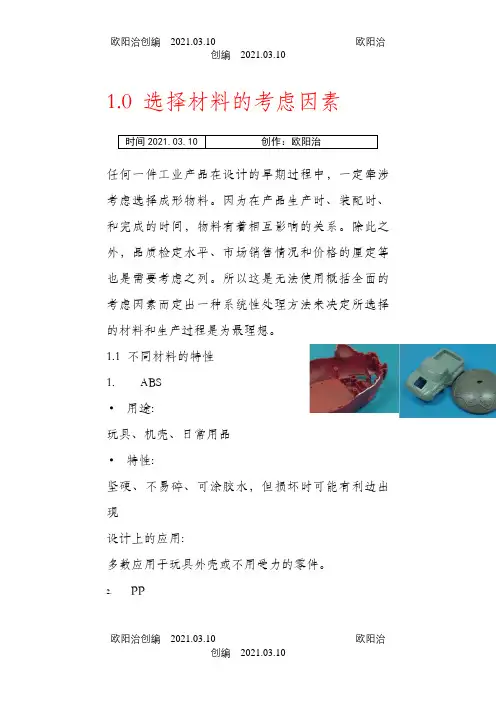 欧阳治创编 2021.03.10 欧阳治创编 2021.03.10

1.0 选择材料的考虑因素

| 时间 2021.03.10 | 创作：欧阳治 |
|---|---|

任何一件工业产品在设计的早期过程中，一定牵涉考虑选择成形物料。因为在产品生产时、装配时、和完成的时间，物料有着相互影响的关系。除此之外，品质检定水平、市场销售情况和价格的厘定等也是需要考虑之列。所以这是无法使用概括全面的考虑因素而定出一种系统性处理方法来决定所选择的材料和生产过程是为最理想。

1.1 不同材料的特性

1. ABS

• 用途:

玩具、机壳、日常用品

• 特性:

坚硬、不易碎、可涂胶水，但损坏时可能有利边出现

设计上的应用:

多数应用于玩具外壳或不用受力的零件。

2. PP

欧阳治创编 2021.03.10 欧阳治创编 2021.03.10